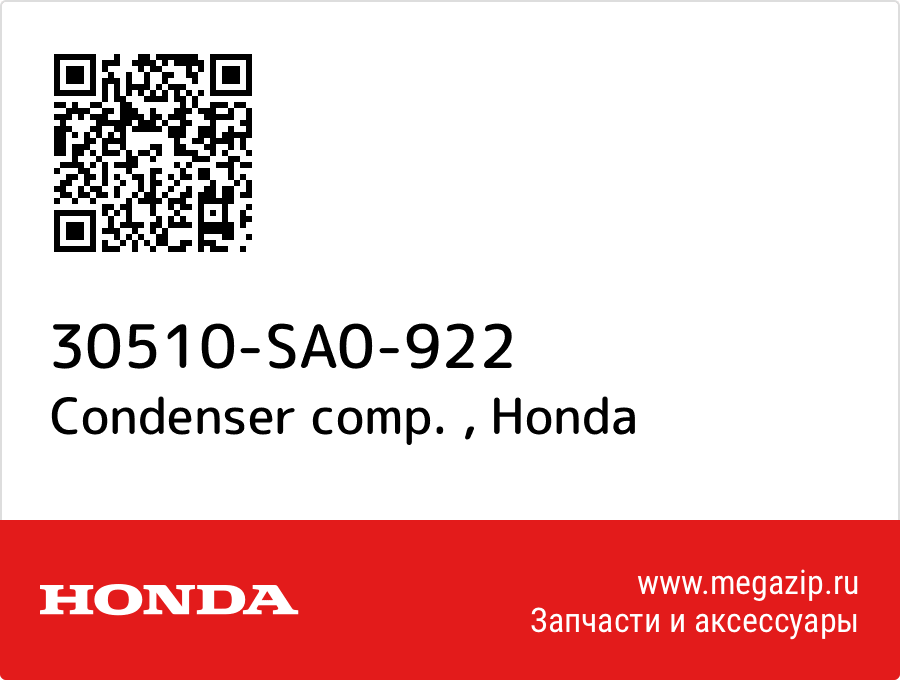 30510-SA0-922
Condenser comp. , Honda

HONDA

www.megazip.ru
Запчасти и аксессуары